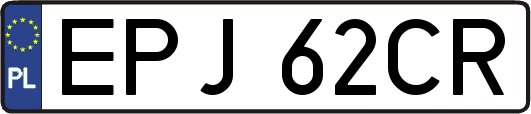 PL

EPJ 62CR